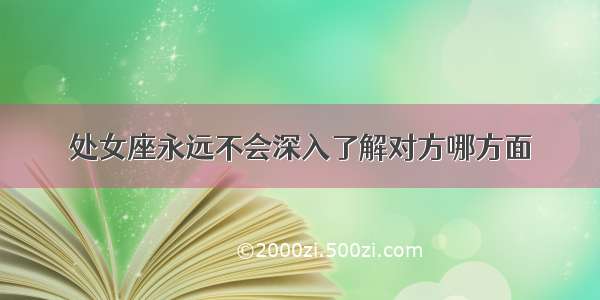 处女座永远不会深入了解对方哪方面

©2000zi.500zi.com